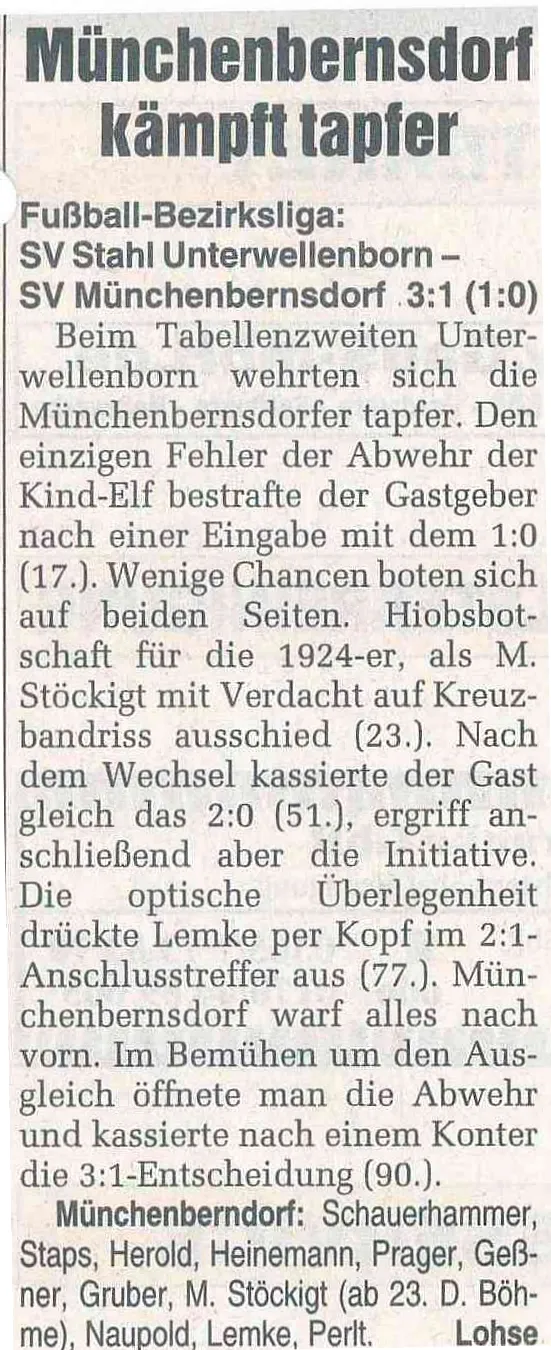 Münchenbernsdorf kämpft tapfer

Fußball-Bezirksliga:
SV Stahl Unterwellenborn –
SV Münchenbernsdorf 3:1 (1:0)

Beim Tabellenzweiten Unterwellenborn wehrten sich die Münchenbernsdorfer tapfer. Den einzigen Fehler der Abwehr der Kind-Elf bestrafte der Gastgeber nach einer Eingabe mit dem 1:0 (17.). Wenige Chancen boten sich auf beiden Seiten. Hiobsbotschaft für die 1924-er, als M. Stöckigt mit Verdacht auf Kreuzbandriss ausschied (23.). Nach dem Wechsel kassierte der Gast gleich das 2:0 (51.), ergriff anschließend aber die Initiative. Die optische Überlegenheit drückte Lemke per Kopf im 2:1-Anschlusstreffer aus (77.). Münchenbernsdorf warf alles nach vorn. Im Bemühen um den Ausgleich öffnete man die Abwehr und kassierte nach einem Konter die 3:1-Entscheidung (90.).

Münchenberndorf: Schauerhammer, Staps, Herold, Heinemann, Prager, Geßner, Gruber, M. Stöckigt (ab 23. D. Böhme), Naupold, Lemke, Perlt. Lohse